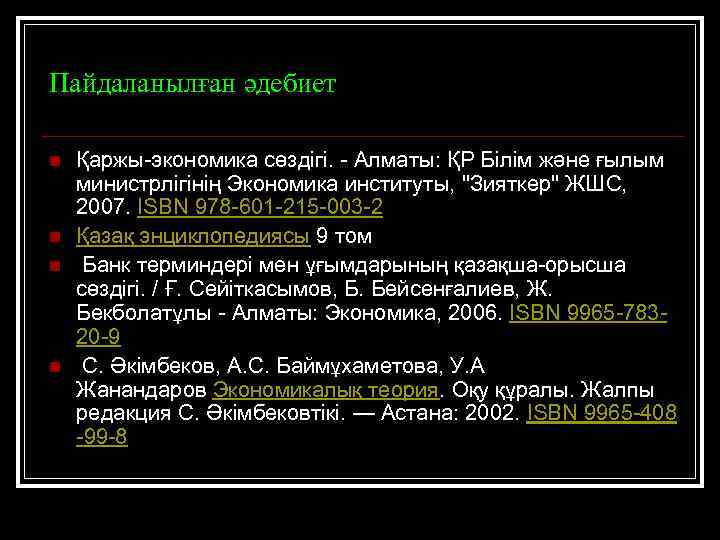 Пайдаланылған әдебиет

Қаржы-экономика сөздігі. - Алматы: ҚР Білім және ғылым министрлігінің Экономика институты, "Зияткер" ЖШС, 2007. ISBN 978-601-215-003-2

Қазақ энциклопедиясы 9 том

Банк терминдері мен ұғымдарының қазақша-орысша сөздігі. / Ғ. Сейіткасымов, Б. Бейсенғалиев, Ж. Бекболатұлы - Алматы: Экономика, 2006. ISBN 9965-783-20-9

С. Әкімбеков, А.С. Баймұхаметова, У.А Жанандаров Экономикалық теория. Оқу құралы. Жалпы редакция С. Әкімбековтікі. — Астана: 2002. ISBN 9965-408-99-8